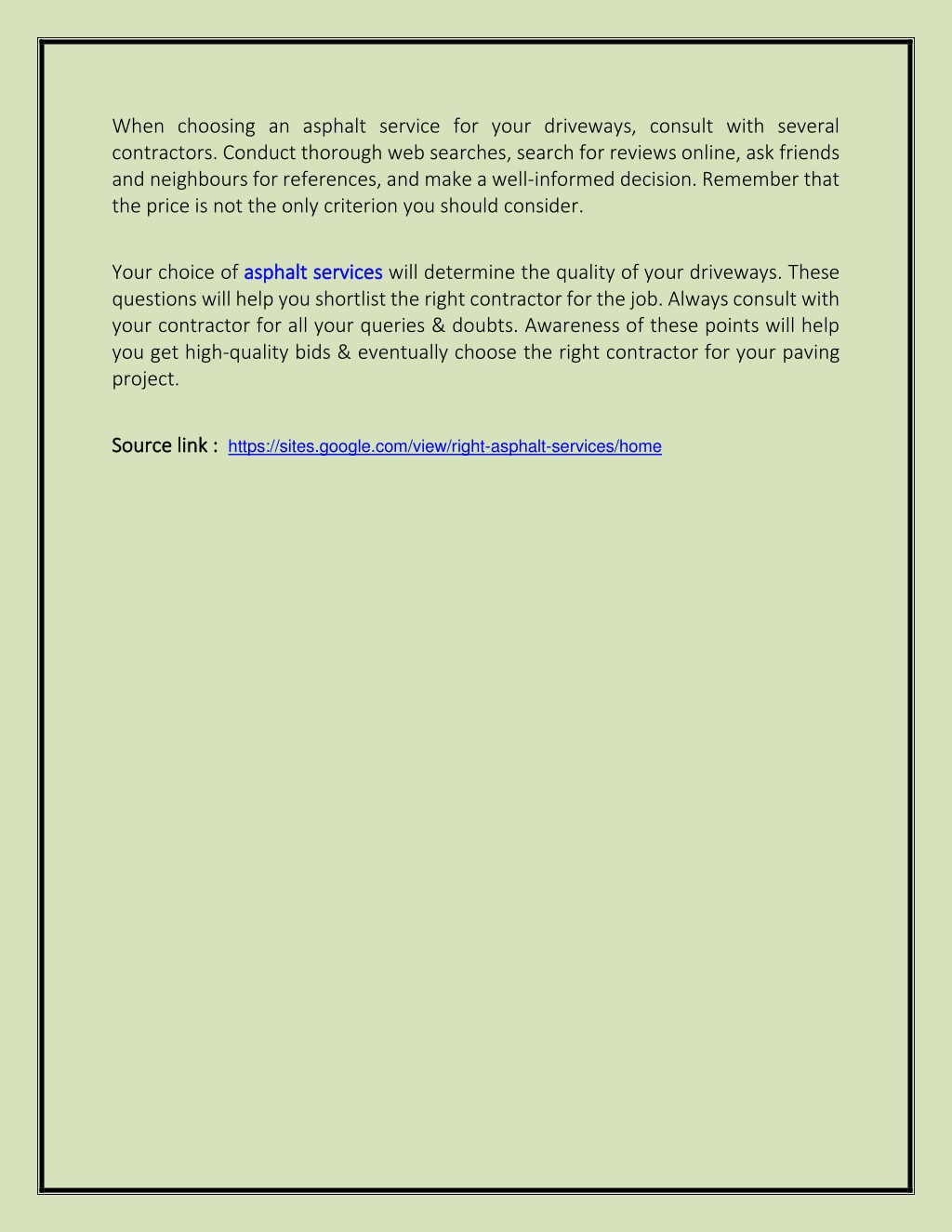 When choosing an asphalt service for your driveways, consult with several contractors. Conduct thorough web searches, search for reviews online, ask friends and neighbours for references, and make a well-informed decision. Remember that the price is not the only criterion you should consider.

Your choice of asphalt services will determine the quality of your driveways. These questions will help you shortlist the right contractor for the job. Always consult with your contractor for all your queries & doubts. Awareness of these points will help you get high-quality bids & eventually choose the right contractor for your paving project.

Source link : https://sites.google.com/view/right-asphalt-services/home